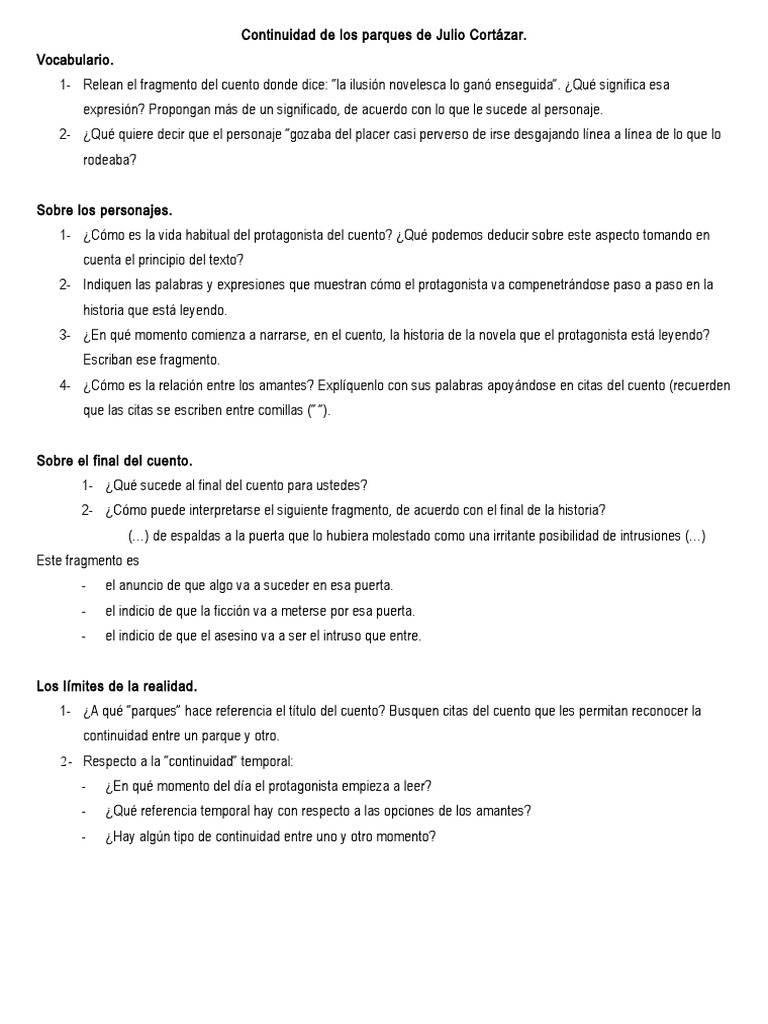 Continuidad de los parques de Julio Cortázar.

Vocabulario.

1- Relean el fragmento del cuento donde dice: "la ilusión novelesca lo ganó enseguida". ¿Qué significa esa expresión? Propongan más de un significado, de acuerdo con lo que le sucede al personaje.

2- ¿Qué quiere decir que el personaje "gozaba del placer casi perverso de irse desgajando línea a línea de lo que lo rodeaba?

Sobre los personajes.

1- ¿Cómo es la vida habitual del protagonista del cuento? ¿Qué podemos deducir sobre este aspecto tomando en cuenta el principio del texto?

2- Indiquen las palabras y expresiones que muestran cómo el protagonista va compenetrándose paso a paso en la historia que está leyendo.

3- ¿En qué momento comienza a narrarse, en el cuento, la historia de la novela que el protagonista está leyendo? Escriban ese fragmento.

4- ¿Cómo es la relación entre los amantes? Explíquenlo con sus palabras apoyándose en citas del cuento (recuerden que las citas se escriben entre comillas (" ").

Sobre el final del cuento.

1- ¿Qué sucede al final del cuento para ustedes?

2- ¿Cómo puede interpretarse el siguiente fragmento, de acuerdo con el final de la historia?

(...) de espaldas a la puerta que lo hubiera molestado como una irritante posibilidad de intrusiones (...)

Este fragmento es

- el anuncio de que algo va a suceder en esa puerta.
- el indicio de que la ficción va a meterse por esa puerta.
- el indicio de que el asesino va a ser el intruso que entre.

Los límites de la realidad.

1- ¿A qué "parques" hace referencia el título del cuento? Busquen citas del cuento que les permitan reconocer la continuidad entre un parque y otro.

2- Respecto a la "continuidad" temporal:

- ¿En qué momento del día el protagonista empieza a leer?
- ¿Qué referencia temporal hay con respecto a las opciones de los amantes?
- ¿Hay algún tipo de continuidad entre uno y otro momento?